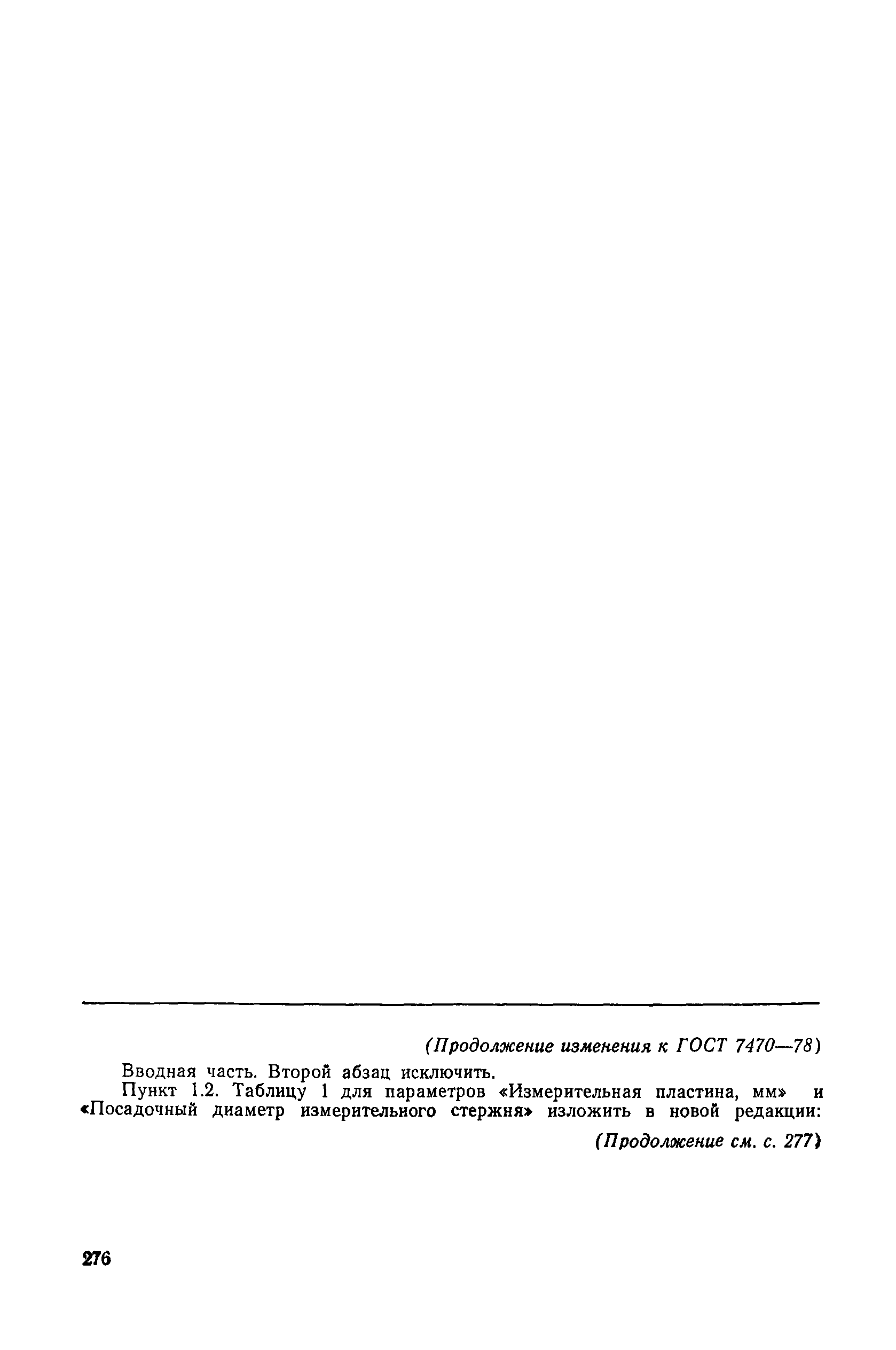 (Продолжение изменения к ГОСТ 7470—78)

Вводная часть. Второй абзац исключить.

Пункт 1.2. Таблицу 1 для параметров «Измерительная пластина, мм» и «Посадочный диаметр измерительного стержня» изложить в новой редакции:

(Продолжение см. с. 277)

276